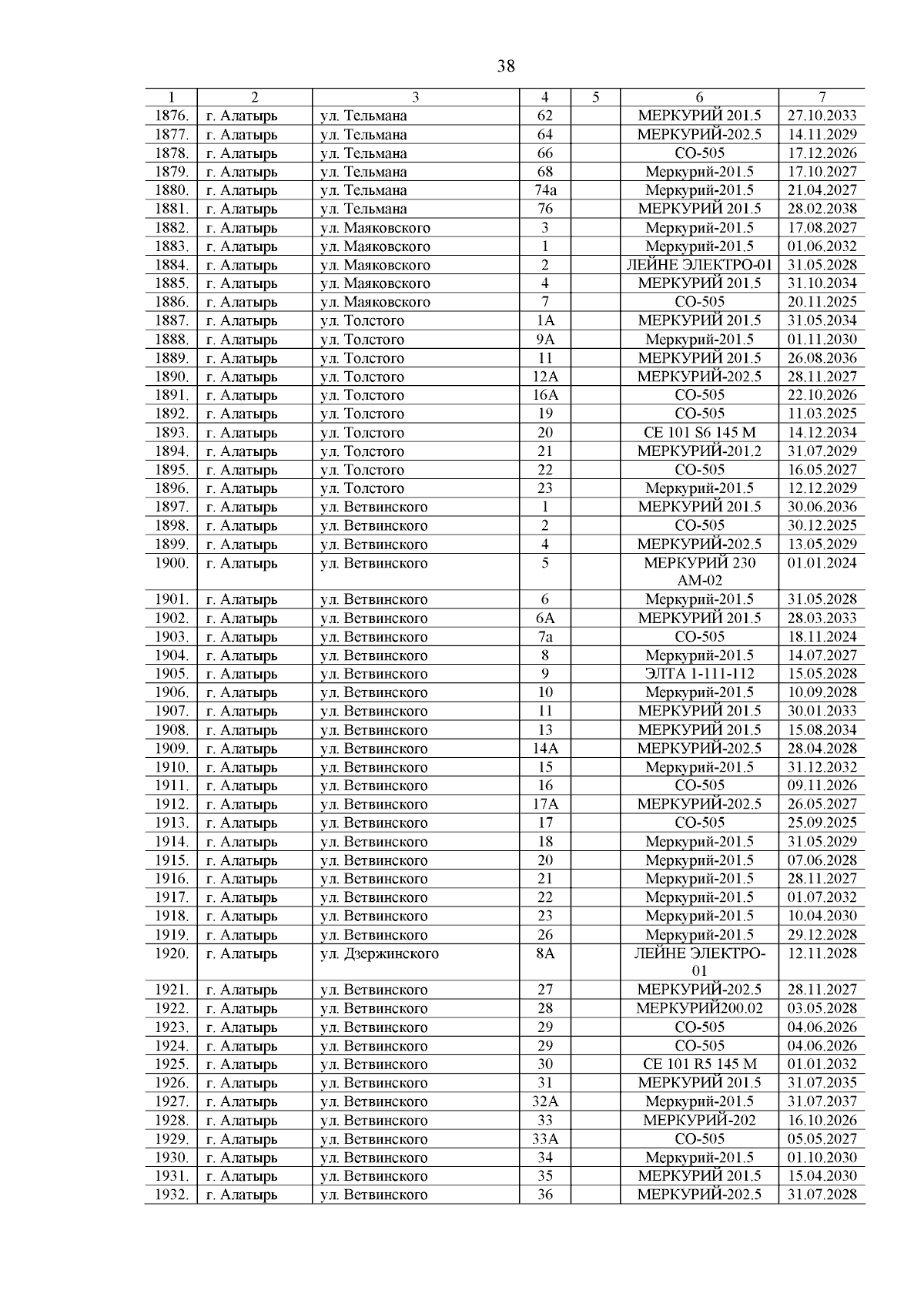 38

| 1 | 2 | 3 | 4 | 5 | 6 | 7 |
|---|---|---|---|---|---|---|
| 1876. | г. Алатырь | ул. Тельмана | 62 | | МЕРКУРИЙ 201.5 | 27.10.2033 |
| 1877. | г. Алатырь | ул. Тельмана | 64 | | МЕРКУРИЙ-202.5 | 14.11.2029 |
| 1878. | г. Алатырь | ул. Тельмана | 66 | | СО-505 | 17.12.2026 |
| 1879. | г. Алатырь | ул. Тельмана | 68 | | Меркурий-201.5 | 17.10.2027 |
| 1880. | г. Алатырь | ул. Тельмана | 74а | | Меркурий-201.5 | 21.04.2027 |
| 1881. | г. Алатырь | ул. Тельмана | 76 | | МЕРКУРИЙ 201.5 | 28.02.2038 |
| 1882. | г. Алатырь | ул. Маяковского | 3 | | Меркурий-201.5 | 17.08.2027 |
| 1883. | г. Алатырь | ул. Маяковского | 1 | | Меркурий-201.5 | 01.06.2032 |
| 1884. | г. Алатырь | ул. Маяковского | 2 | | ЛЕЙНЕ ЭЛЕКТРО-01 | 31.05.2028 |
| 1885. | г. Алатырь | ул. Маяковского | 4 | | МЕРКУРИЙ 201.5 | 31.10.2034 |
| 1886. | г. Алатырь | ул. Маяковского | 7 | | СО-505 | 20.11.2025 |
| 1887. | г. Алатырь | ул. Толстого | 1А | | МЕРКУРИЙ 201.5 | 31.05.2034 |
| 1888. | г. Алатырь | ул. Толстого | 9А | | Меркурий-201.5 | 01.11.2030 |
| 1889. | г. Алатырь | ул. Толстого | 11 | | МЕРКУРИЙ 201.5 | 26.08.2036 |
| 1890. | г. Алатырь | ул. Толстого | 12А | | МЕРКУРИЙ-202.5 | 28.11.2027 |
| 1891. | г. Алатырь | ул. Толстого | 16А | | СО-505 | 22.10.2026 |
| 1892. | г. Алатырь | ул. Толстого | 19 | | СО-505 | 11.03.2025 |
| 1893. | г. Алатырь | ул. Толстого | 20 | | СЕ 101 S6 145 M | 14.12.2034 |
| 1894. | г. Алатырь | ул. Толстого | 21 | | МЕРКУРИЙ-201.2 | 31.07.2029 |
| 1895. | г. Алатырь | ул. Толстого | 22 | | СО-505 | 16.05.2027 |
| 1896. | г. Алатырь | ул. Толстого | 23 | | Меркурий-201.5 | 12.12.2029 |
| 1897. | г. Алатырь | ул. Ветвинского | 1 | | МЕРКУРИЙ 201.5 | 30.06.2036 |
| 1898. | г. Алатырь | ул. Ветвинского | 2 | | СО-505 | 30.12.2025 |
| 1899. | г. Алатырь | ул. Ветвинского | 4 | | МЕРКУРИЙ-202.5 | 13.05.2029 |
| 1900. | г. Алатырь | ул. Ветвинского | 5 | | МЕРКУРИЙ 230 АМ-02 | 01.01.2024 |
| 1901. | г. Алатырь | ул. Ветвинского | 6 | | Меркурий-201.5 | 31.05.2028 |
| 1902. | г. Алатырь | ул. Ветвинского | 6А | | МЕРКУРИЙ 201.5 | 28.03.2033 |
| 1903. | г. Алатырь | ул. Ветвинского | 7а | | СО-505 | 18.11.2024 |
| 1904. | г. Алатырь | ул. Ветвинского | 8 | | Меркурий-201.5 | 14.07.2027 |
| 1905. | г. Алатырь | ул. Ветвинского | 9 | | ЭЛТА 1-111-112 | 15.05.2028 |
| 1906. | г. Алатырь | ул. Ветвинского | 10 | | Меркурий-201.5 | 10.09.2028 |
| 1907. | г. Алатырь | ул. Ветвинского | 11 | | МЕРКУРИЙ 201.5 | 30.01.2033 |
| 1908. | г. Алатырь | ул. Ветвинского | 13 | | МЕРКУРИЙ 201.5 | 15.08.2034 |
| 1909. | г. Алатырь | ул. Ветвинского | 14А | | МЕРКУРИЙ-202.5 | 28.04.2028 |
| 1910. | г. Алатырь | ул. Ветвинского | 15 | | Меркурий-201.5 | 31.12.2032 |
| 1911. | г. Алатырь | ул. Ветвинского | 16 | | СО-505 | 09.11.2026 |
| 1912. | г. Алатырь | ул. Ветвинского | 17А | | МЕРКУРИЙ-202.5 | 26.05.2027 |
| 1913. | г. Алатырь | ул. Ветвинского | 17 | | СО-505 | 25.09.2025 |
| 1914. | г. Алатырь | ул. Ветвинского | 18 | | Меркурий-201.5 | 31.05.2029 |
| 1915. | г. Алатырь | ул. Ветвинского | 20 | | Меркурий-201.5 | 07.06.2028 |
| 1916. | г. Алатырь | ул. Ветвинского | 21 | | Меркурий-201.5 | 28.11.2027 |
| 1917. | г. Алатырь | ул. Ветвинского | 22 | | Меркурий-201.5 | 01.07.2032 |
| 1918. | г. Алатырь | ул. Ветвинского | 23 | | Меркурий-201.5 | 10.04.2030 |
| 1919. | г. Алатырь | ул. Ветвинского | 26 | | Меркурий-201.5 | 29.12.2028 |
| 1920. | г. Алатырь | ул. Дзержинского | 8А | | ЛЕЙНЕ ЭЛЕКТРО-01 | 12.11.2028 |
| 1921. | г. Алатырь | ул. Ветвинского | 27 | | МЕРКУРИЙ-202.5 | 28.11.2027 |
| 1922. | г. Алатырь | ул. Ветвинского | 28 | | МЕРКУРИЙ200.02 | 03.05.2028 |
| 1923. | г. Алатырь | ул. Ветвинского | 29 | | СО-505 | 04.06.2026 |
| 1924. | г. Алатырь | ул. Ветвинского | 29 | | СО-505 | 04.06.2026 |
| 1925. | г. Алатырь | ул. Ветвинского | 30 | | СЕ 101 R5 145 M | 01.01.2032 |
| 1926. | г. Алатырь | ул. Ветвинского | 31 | | МЕРКУРИЙ 201.5 | 31.07.2035 |
| 1927. | г. Алатырь | ул. Ветвинского | 32А | | Меркурий-201.5 | 31.07.2037 |
| 1928. | г. Алатырь | ул. Ветвинского | 33 | | МЕРКУРИЙ-202 | 16.10.2026 |
| 1929. | г. Алатырь | ул. Ветвинского | 33А | | СО-505 | 05.05.2027 |
| 1930. | г. Алатырь | ул. Ветвинского | 34 | | Меркурий-201.5 | 01.10.2030 |
| 1931. | г. Алатырь | ул. Ветвинского | 35 | | МЕРКУРИЙ 201.5 | 15.04.2030 |
| 1932. | г. Алатырь | ул. Ветвинского | 36 | | МЕРКУРИЙ-202.5 | 31.07.2028 |